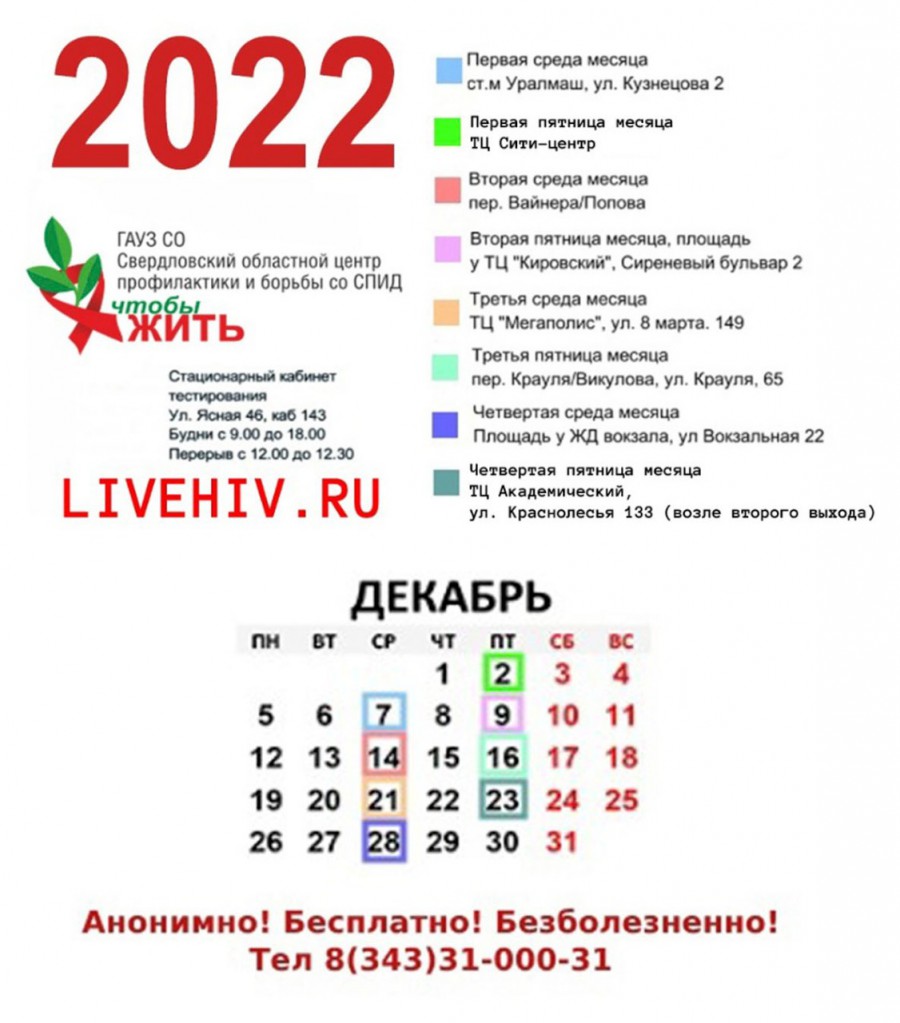 2022

ГАУЗ СО
Свердловский областной центр профилактики и борьбы со СПИД

чтобы
ЖИТЬ

Стационарный кабинет тестирования
Ул. Ясная 46, каб 143
Будни с 9.00 до 18.00
Перерыв с 12.00 до 12.30

LIVEHIV.RU

Первая среда месяца
ст.м Уралмаш, ул. Кузнецова 2

Первая пятница месяца
ТЦ Сити-центр

Вторая среда месяца
пер. Вайнера/Попова

Вторая пятница месяца, площадь у ТЦ "Кировский", Сиреневый бульвар 2

Третья среда месяца
ТЦ "Мегаполис", ул. 8 марта. 149

Третья пятница месяца
пер. Крауля/Викулова, ул. Крауля, 65

Четвертая среда месяца
Площадь у ЖД вокзала, ул Вокзальная 22

Четвертая пятница месяца
ТЦ Академический,
ул. Краснолесья 133 (возле второго выхода)

ДЕКАБРЬ

| ПН | ВТ | СР | ЧТ | ПТ | СБ | ВС |
|---|---|---|---|---|---|---|
| | | | 1 | 2 | 3 | 4 |
| 5 | 6 | 7 | 8 | 9 | 10 | 11 |
| 12 | 13 | 14 | 15 | 16 | 17 | 18 |
| 19 | 20 | 21 | 22 | 23 | 24 | 25 |
| 26 | 27 | 28 | 29 | 30 | 31 | |

Анонимно! Бесплатно! Безболезненно!
Тел 8(343)31-000-31